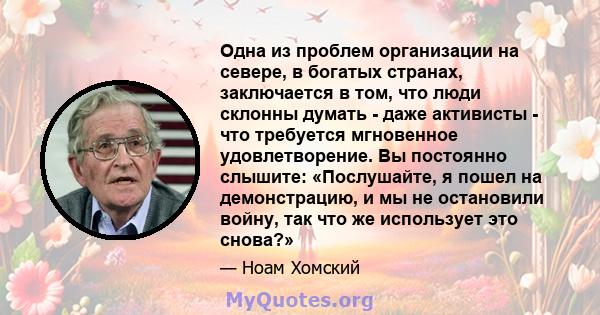 Одна из проблем организации на севере, в богатых странах, заключается в том, что люди склонны думать - даже активисты - что требуется мгновенное удовлетворение. Вы постоянно слышите: «Послушайте, я пошел на демонстрацию, и мы не остановили войну, так что же использует это снова?»

— Ноам Хомский

MyQuotes.org